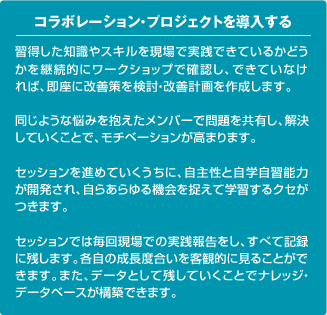 コラボレーション･プロジェクトを導入する

習得した知識やスキルを現場で実践できているかどうかを継続的にワークショップで確認し、できていなければ、即座に改善策を検討･改善計画を作成します。

同じような悩みを抱えたメンバーで問題を共有し、解決していくことで、モチベーションが高まります。

セッションを進めていくうちに、自主性と自学自習能力が開発され、自らあらゆる機会を捉えて学習するクセがつきます。

セッションでは毎回現場での実践報告をし、すべて記録に残します。各自の成長度合いを客観的に見ることができます。また、データとして残していくことでナレッジ･データベースが構築できます。